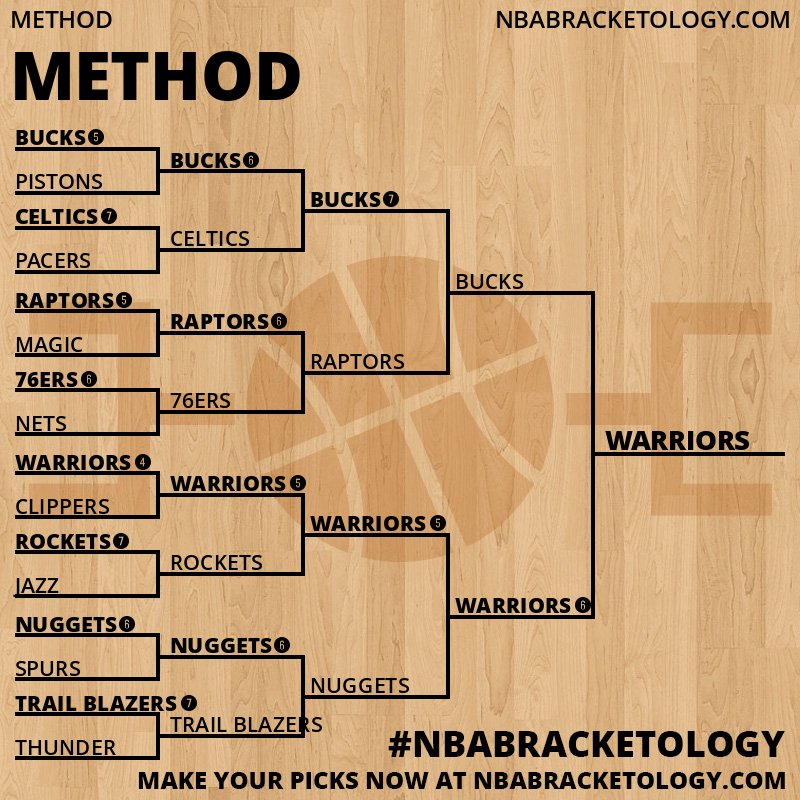 METHOD

NBABRACKETOLOGY.COM

METHOD

BUCKS 5
PISTONS
CELTICS 7
PACERS
RAPTORS 5
MAGIC
76ERS 6
NETS
WARRIORS 4
CLIPPERS
ROCKETS 7
JAZZ
NUGGETS 6
SPURS
TRAIL BLAZERS 7
THUNDER

BUCKS 6
CELTICS
RAPTORS 6
76ERS
WARRIORS 5
ROCKETS
NUGGETS 6
TRAIL BLAZERS

BUCKS 7
RAPTORS
WARRIORS 5
NUGGETS

BUCKS
WARRIORS 6

WARRIORS

#NBABRACKETOLOGY
MAKE YOUR PICKS NOW AT NBABRACKETOLOGY.COM